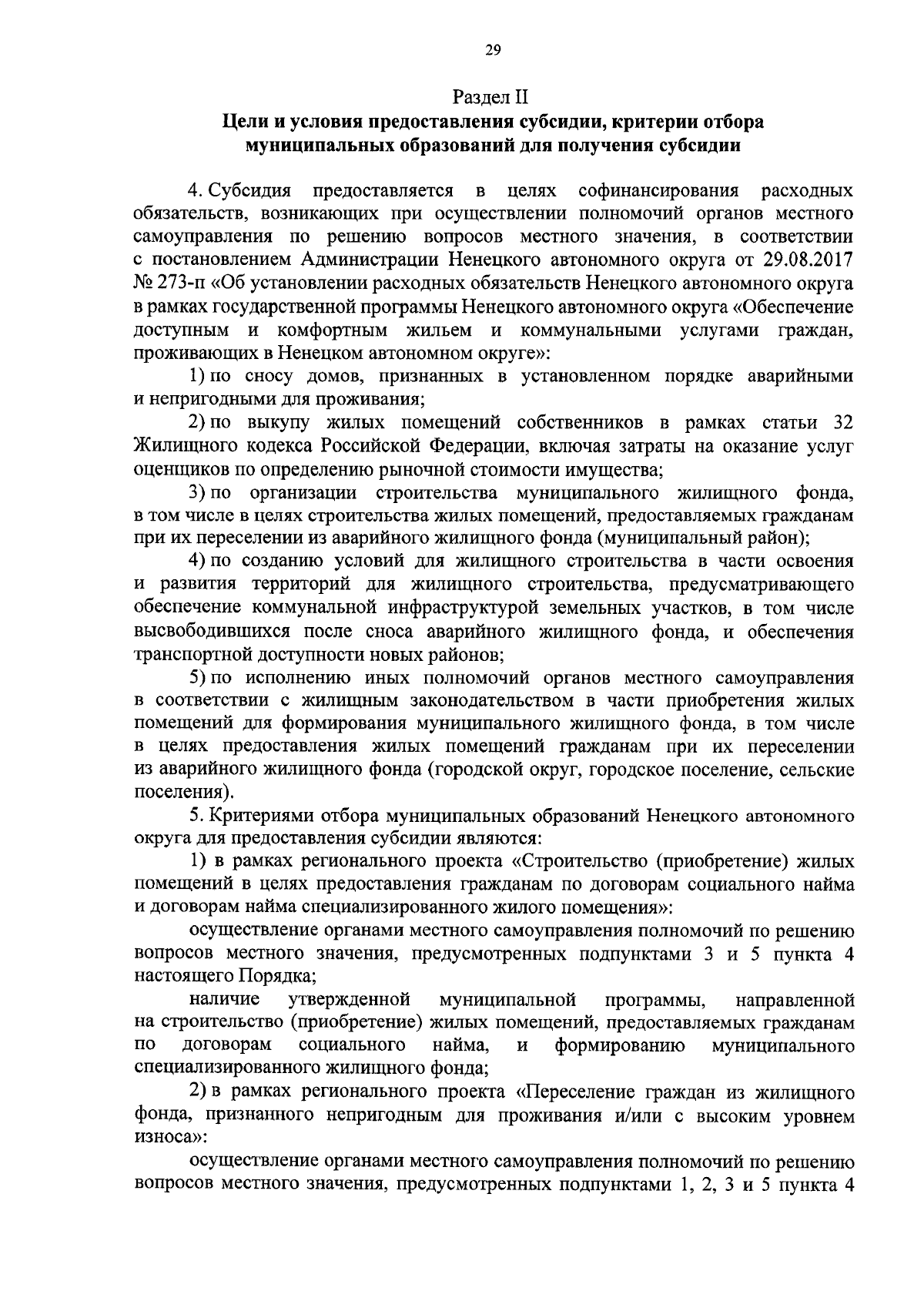 29

Раздел II

Цели и условия предоставления субсидии, критерии отбора муниципальных образований для получения субсидии

4. Субсидия предоставляется в целях софинансирования расходных обязательств, возникающих при осуществлении полномочий органов местного самоуправления по решению вопросов местного значения, в соответствии с постановлением Администрации Ненецкого автономного округа от 29.08.2017 № 273-п «Об установлении расходных обязательств Ненецкого автономного округа в рамках государственной программы Ненецкого автономного округа «Обеспечение доступным и комфортным жильем и коммунальными услугами граждан, проживающих в Ненецком автономном округе»:

1) по сносу домов, признанных в установленном порядке аварийными и непригодными для проживания;

2) по выкупу жилых помещений собственников в рамках статьи 32 Жилищного кодекса Российской Федерации, включая затраты на оказание услуг оценщиков по определению рыночной стоимости имущества;

3) по организации строительства муниципального жилищного фонда, в том числе в целях строительства жилых помещений, предоставляемых гражданам при их переселении из аварийного жилищного фонда (муниципальный район);

4) по созданию условий для жилищного строительства в части освоения и развития территорий для жилищного строительства, предусматривающего обеспечение коммунальной инфраструктурой земельных участков, в том числе высвободившихся после сноса аварийного жилищного фонда, и обеспечения транспортной доступности новых районов;

5) по исполнению иных полномочий органов местного самоуправления в соответствии с жилищным законодательством в части приобретения жилых помещений для формирования муниципального жилищного фонда, в том числе в целях предоставления жилых помещений гражданам при их переселении из аварийного жилищного фонда (городской округ, городское поселение, сельские поселения).

5. Критериями отбора муниципальных образований Ненецкого автономного округа для предоставления субсидии являются:

1) в рамках регионального проекта «Строительство (приобретение) жилых помещений в целях предоставления гражданам по договорам социального найма и договорам найма специализированного жилого помещения»:

осуществление органами местного самоуправления полномочий по решению вопросов местного значения, предусмотренных подпунктами 3 и 5 пункта 4 настоящего Порядка;

наличие утвержденной муниципальной программы, направленной на строительство (приобретение) жилых помещений, предоставляемых гражданам по договорам социального найма, и формированию муниципального специализированного жилищного фонда;

2) в рамках регионального проекта «Переселение граждан из жилищного фонда, признанного непригодным для проживания и/или с высоким уровнем износа»:

осуществление органами местного самоуправления полномочий по решению вопросов местного значения, предусмотренных подпунктами 1, 2, 3 и 5 пункта 4